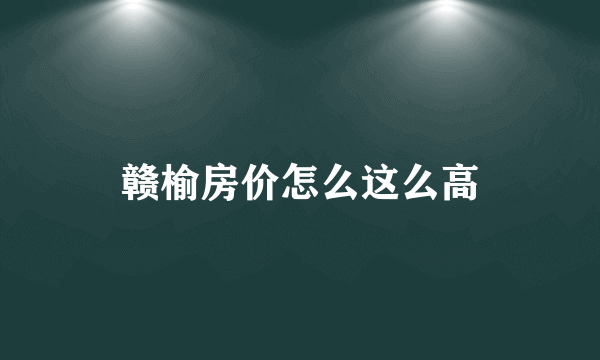 赣榆房价怎么这么高